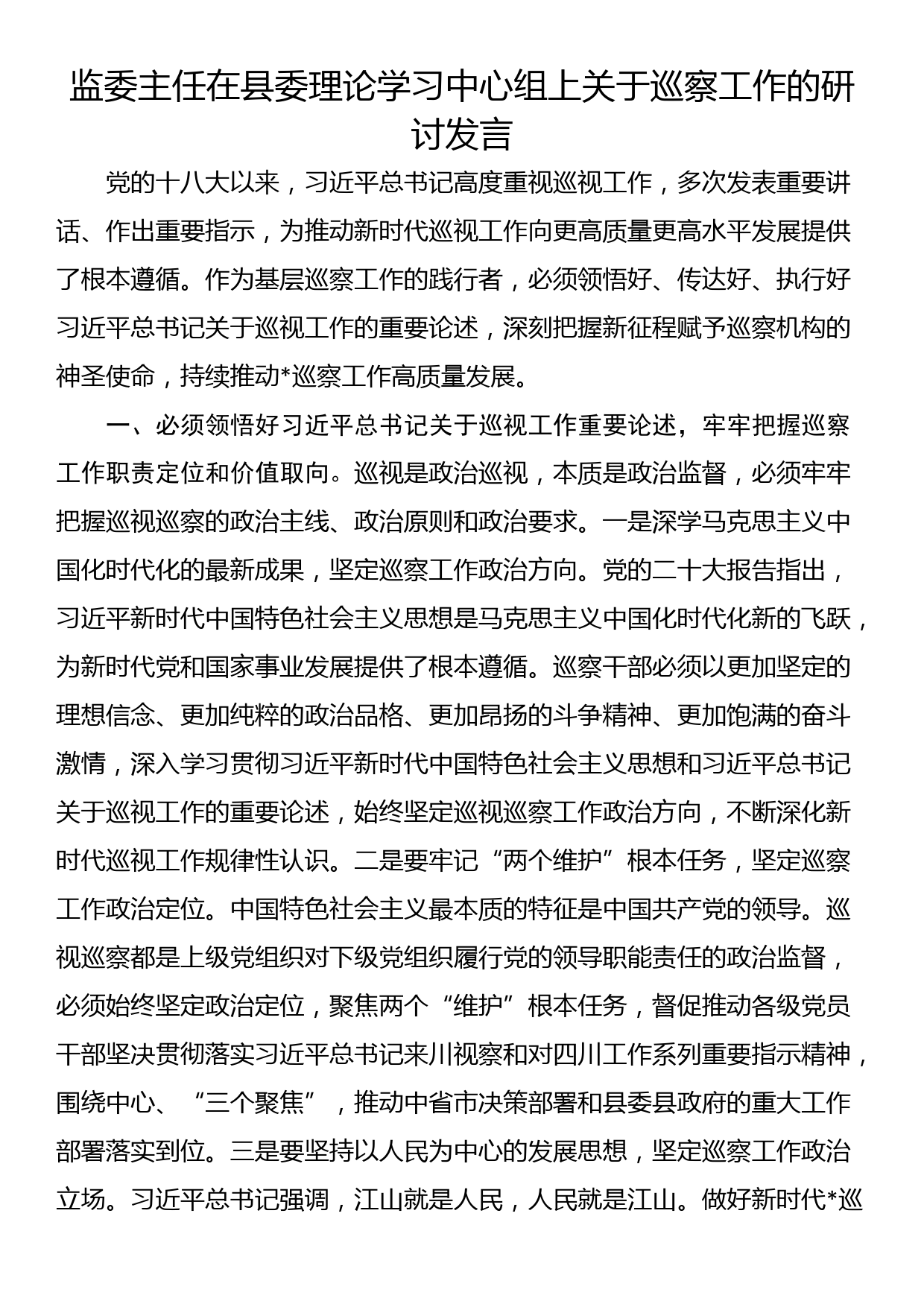 监委主任在县委理论学习中心组上关于巡察工作的研讨发言

党的十八大以来，习近平总书记高度重视巡视工作，多次发表重要讲话、作出重要指示，为推动新时代巡视工作向更高质量更高水平发展提供了根本遵循。作为基层巡察工作的践行者，必须领悟好、传达好、执行好习近平总书记关于巡视工作的重要论述，深刻把握新征程赋予巡察机构的神圣使命，持续推动*巡察工作高质量发展。

一、必须领悟好习近平总书记关于巡视工作重要论述，牢牢把握巡察工作职责定位和价值取向。巡视是政治巡视，本质是政治监督，必须牢牢把握巡视巡察的政治主线、政治原则和政治要求。一是深学马克思主义中国化时代化的最新成果，坚定巡察工作政治方向。党的二十大报告指出，习近平新时代中国特色社会主义思想是马克思主义中国化时代化新的飞跃，为新时代党和国家事业发展提供了根本遵循。巡察干部必须以更加坚定的理想信念、更加纯粹的政治品格、更加昂扬的斗争精神、更加饱满的奋斗激情，深入学习贯彻习近平新时代中国特色社会主义思想和习近平总书记关于巡视工作的重要论述，始终坚定巡视巡察工作政治方向，不断深化新时代巡视工作规律性认识。二是要牢记“两个维护”根本任务，坚定巡察工作政治定位。中国特色社会主义最本质的特征是中国共产党的领导。巡视巡察都是上级党组织对下级党组织履行党的领导职能责任的政治监督，必须始终坚定政治定位，聚焦两个“维护”根本任务，督促推动各级党员干部坚决贯彻落实习近平总书记来川视察和对四川工作系列重要指示精神，围绕中心、“三个聚焦”，推动中省市决策部署和县委县政府的重大工作部署落实到位。三是要坚持以人民为中心的发展思想，坚定巡察工作政治立场。习近平总书记强调，江山就是人民，人民就是江山。做好新时代*巡